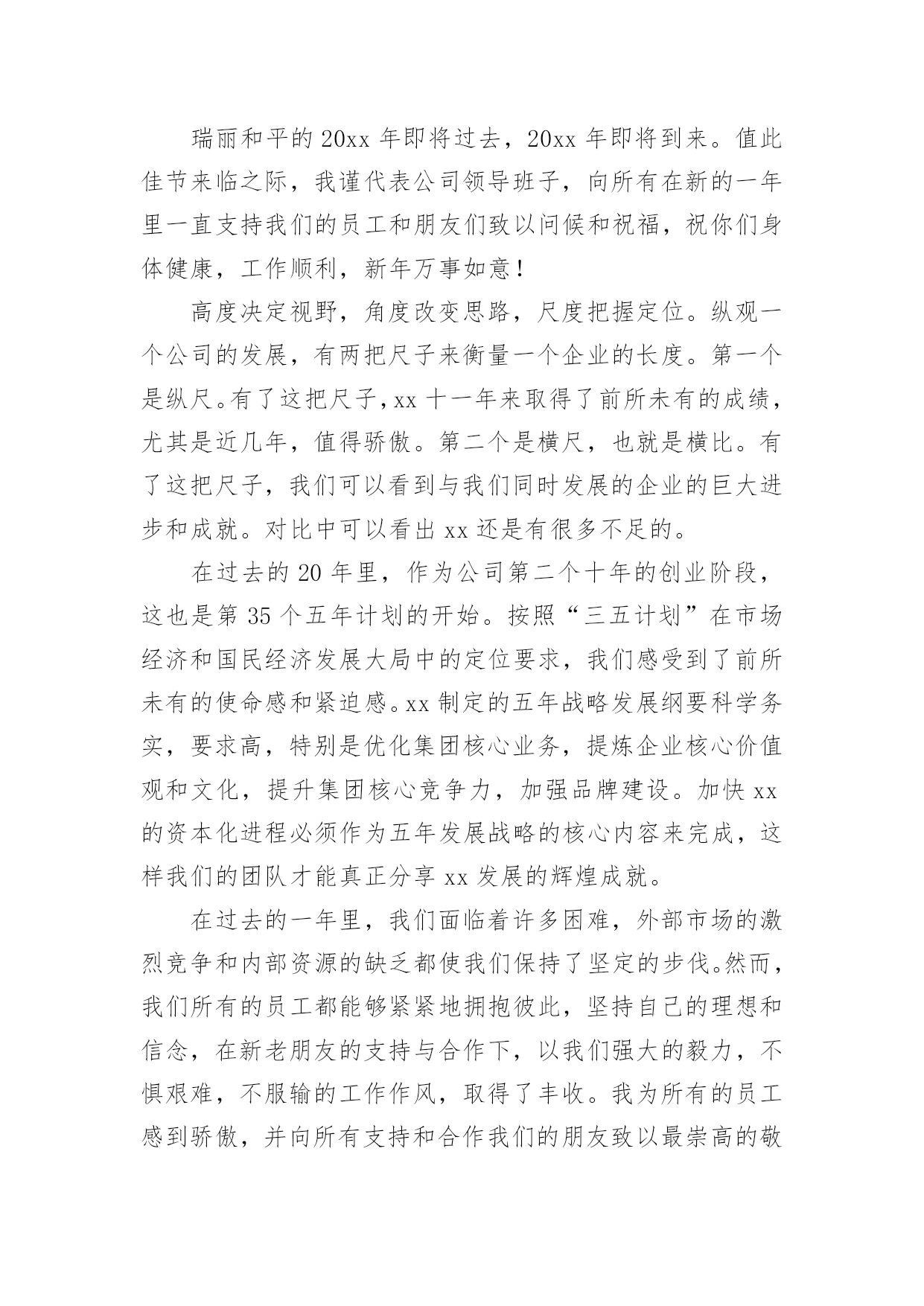 瑞丽和平的 20xx 年即将过去，20xx 年即将到来。值此佳节来临之际，我谨代表公司领导班子，向所有在新的一年里一直支持我们的员工和朋友们致以问候和祝福，祝你们身体健康，工作顺利，新年万事如意！

高度决定视野，角度改变思路，尺度把握定位。纵观一个公司的发展，有两把尺子来衡量一个企业的长度。第一个是纵尺。有了这把尺子，xx 十一年来取得了前所未有的成绩，尤其是近几年，值得骄傲。第二个是横尺，也就是横比。有了这把尺子，我们可以看到与我们同时发展的企业的巨大进步和成就。对比中可以看出 xx 还是有很多不足的。

在过去的 20 年里，作为公司第二个十年的创业阶段，这也是第 35 个五年计划的开始。按照“三五计划”在市场经济和国民经济发展大局中的定位要求，我们感受到了前所未有的使命感和紧迫感。xx 制定的五年战略发展纲要科学务实，要求高，特别是优化集团核心业务，提炼企业核心价值观和文化，提升集团核心竞争力，加强品牌建设。加快 xx 的资本化进程必须作为五年发展战略的核心内容来完成，这样我们的团队才能真正分享 xx 发展的辉煌成就。

在过去的一年里，我们面临着许多困难，外部市场的激烈竞争和内部资源的缺乏都使我们保持了坚定的步伐。然而，我们所有的员工都能够紧紧地拥抱彼此，坚持自己的理想和信念，在新老朋友的支持与合作下，以我们强大的毅力，不惧艰难，不服输的工作作风，取得了丰收。我为所有的员工感到骄傲，并向所有支持和合作我们的朋友致以最崇高的敬